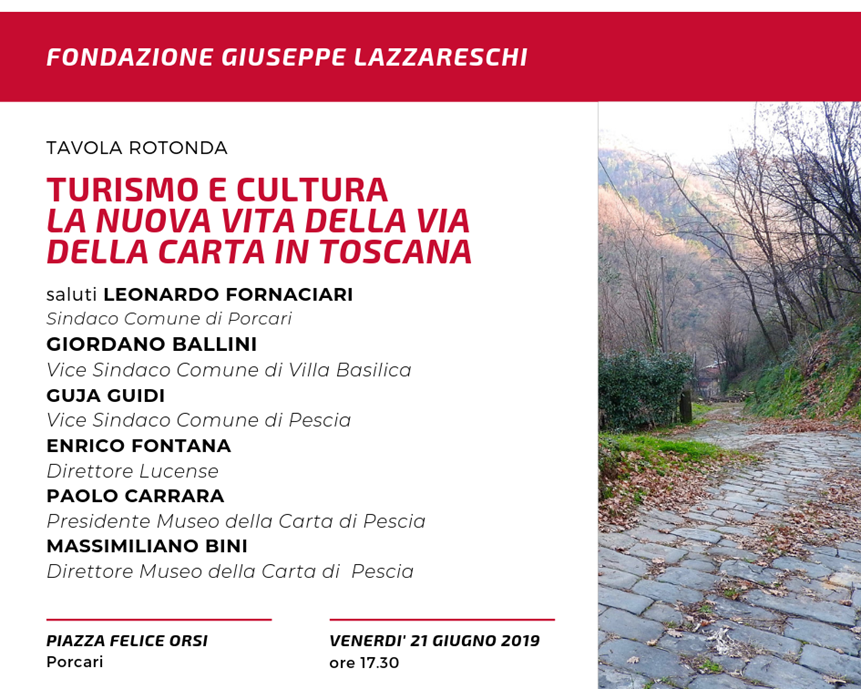 FONDAZIONE GIUSEPPE LAZZARESCHI

TAVOLA ROTONDA

TURISMO E CULTURA
LA NUOVA VITA DELLA VIA DELLA CARTA IN TOSCANA

saluti LEONARDO FORNACIARI
Sindaco Comune di Porcari
GIORDANO BALLINI
Vice Sindaco Comune di Villa Basilica
GUJA GUIDI
Vice Sindaco Comune di Pescia
ENRICO FONTANA
Direttore Lucense
PAOLO CARRARA
Presidente Museo della Carta di Pescia
MASSIMILIANO BINI
Direttore Museo della Carta di Pescia

PIAZZA FELICE ORSI
Porcari

VENERDI' 21 GIUGNO 2019
ore 17.30